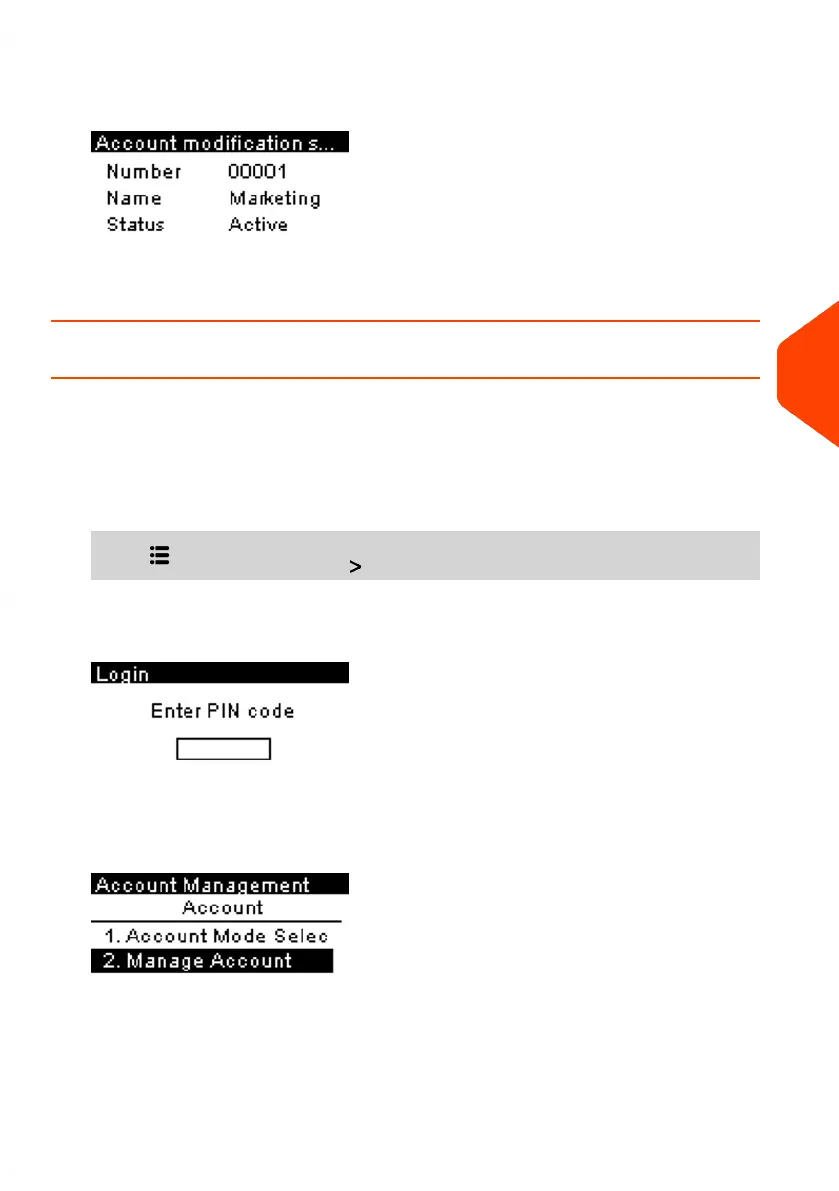 Account modification s...
Number 00001
Name Marketing
Status Active

>

Login
Enter PIN code

Account Management
Account
1. Account Mode Selec
2. Manage Account